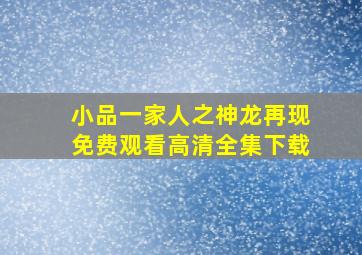 小品一家人之神龙再现
免费观看高清全集下载